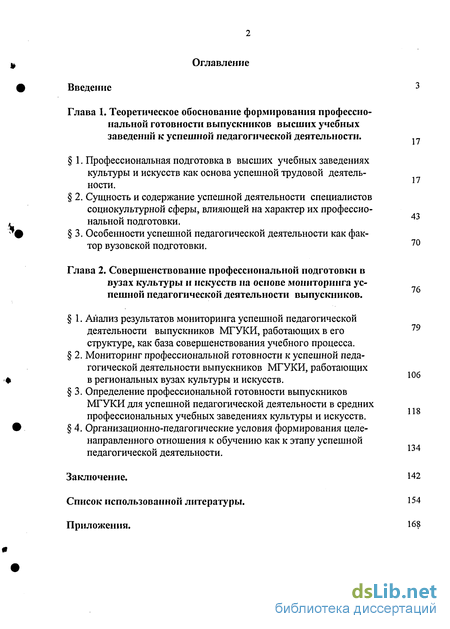 2

Оглавление

Введение 3

Глава 1. Теоретическое обоснование формирования профессиональной готовности выпускников высших учебных заведений к успешной педагогической деятельности. 17

§ 1. Профессиональная подготовка в высших учебных заведениях культуры и искусств как основа успешной трудовой деятельности. 17

§ 2. Сущность и содержание успешной деятельности специалистов социокультурной сферы, влияющей на характер их профессиональной подготовки. 43

§ 3. Особенности успешной педагогической деятельности как фактор вузовской подготовки. 70

Глава 2. Совершенствование профессиональной подготовки в вузах культуры и искусств на основе мониторинга успешной педагогической деятельности выпускников. 76

§ 1. Анализ результатов мониторинга успешной педагогической деятельности выпускников МГУКИ, работающих в его структуре, как база совершенствования учебного процесса. 79

§ 2. Мониторинг профессиональной готовности к успешной педагогической деятельности выпускников МГУКИ, работающих в региональных вузах культуры и искусств. 106

§ 3. Определение профессиональной готовности выпускников МГУКИ для успешной педагогической деятельности в средних профессиональных учебных заведениях культуры и искусств. 118

§ 4. Организационно-педагогические условия формирования целенаправленного отношения к обучению как к этапу успешной педагогической деятельности. 134

Заключение. 142

Список использованной литературы. 154

Приложения. 168

dsLib.net
библиотека диссертаций